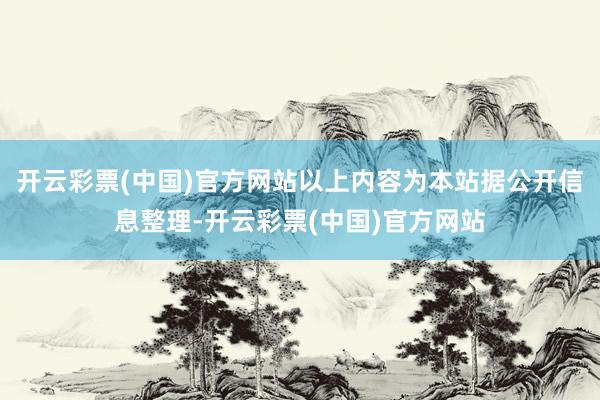 开云彩票(中国)官方网站以上内容为本站据公开信息整理-开云彩票(中国)官方网站